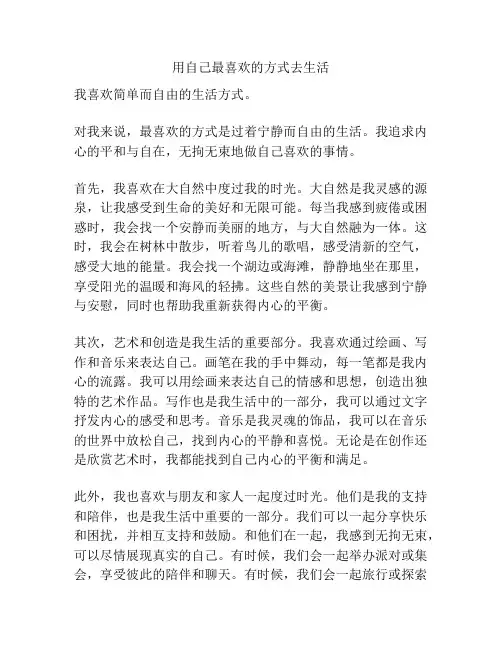 用自己最喜欢的方式去生活

我喜欢简单而自由的生活方式。

对我来说，最喜欢的方式是过着宁静而自由的生活。我追求内心的平和与自在，无拘无束地做自己喜欢的事情。

首先，我喜欢在大自然中度过我的时光。大自然是我灵感的源泉，让我感受到生命的美好和无限可能。每当我感到疲倦或困惑时，我会找一个安静而美丽的地方，与大自然融为一体。这时，我会在树林中散步，听着鸟儿的歌唱，感受清新的空气，感受大地的能量。我会找一个湖边或海滩，静静地坐在那里，享受阳光的温暖和海风的轻拂。这些自然的美景让我感到宁静与安慰，同时也帮助我重新获得内心的平衡。

其次，艺术和创造是我生活的重要部分。我喜欢通过绘画、写作和音乐来表达自己。画笔在我的手中舞动，每一笔都是我内心的流露。我可以用绘画来表达自己的情感和思想，创造出独特的艺术作品。写作也是我生活中的一部分，我可以通过文字抒发内心的感受和思考。音乐是我灵魂的饰品，我可以在音乐的世界中放松自己，找到内心的平静和喜悦。无论是在创作还是欣赏艺术时，我都能找到自己内心的平衡和满足。

此外，我也喜欢与朋友和家人一起度过时光。他们是我的支持和陪伴，也是我生活中重要的一部分。我们可以一起分享快乐和困扰，并相互支持和鼓励。和他们在一起，我感到无拘无束，可以尽情展现真实的自己。有时候，我们会一起举办派对或集会，享受彼此的陪伴和聊天。有时候，我们会一起旅行或探索